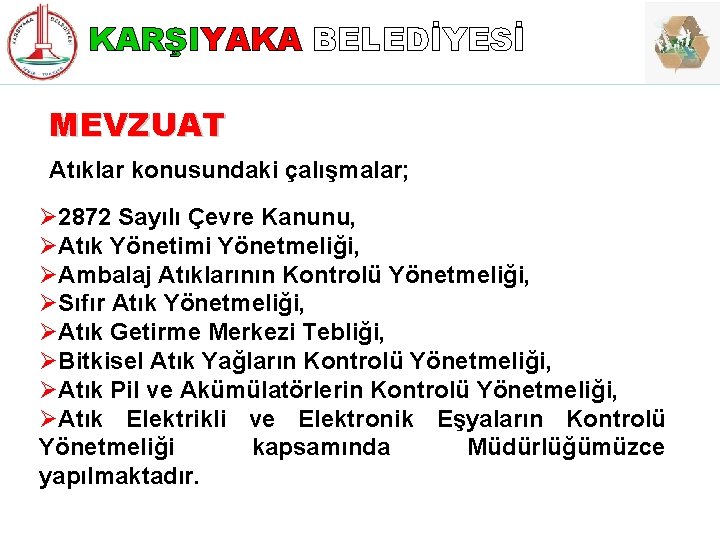 KARŞIYAKA BELEDİYESİ

MEVZUAT

Atıklar konusundaki çalışmalar;

➢2872 Sayılı Çevre Kanunu,
➢Atık Yönetimi Yönetmeliği,
➢Ambalaj Atıklarının Kontrolü Yönetmeliği,
➢Sıfır Atık Yönetmeliği,
➢Atık Getirme Merkezi Tebliği,
➢Bitkisel Atık Yağların Kontrolü Yönetmeliği,
➢Atık Pil ve Akümülatörlerin Kontrolü Yönetmeliği,
➢Atık Elektrikli ve Elektronik Eşyaların Kontrolü Yönetmeliği kapsamında Müdürlüğümüzce yapılmaktadır.